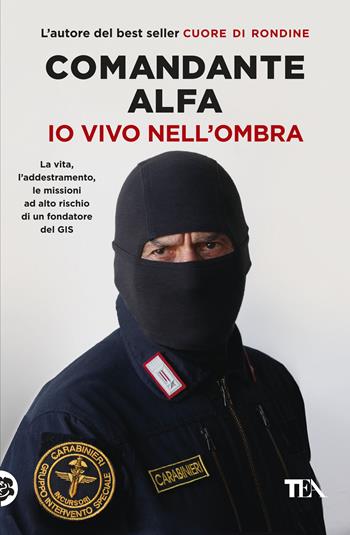 L'autore del best seller CUORE DI RONDINE

COMANDANTE ALFA

IO VIVO NELL'OMBRA

La vita, l'addestramento, le missioni ad alto rischio di un fondatore del GIS

CARABINIERI
INCURSORI
GRUPPO INTERVENTO SPECIALE

CARABINIERI

TEA